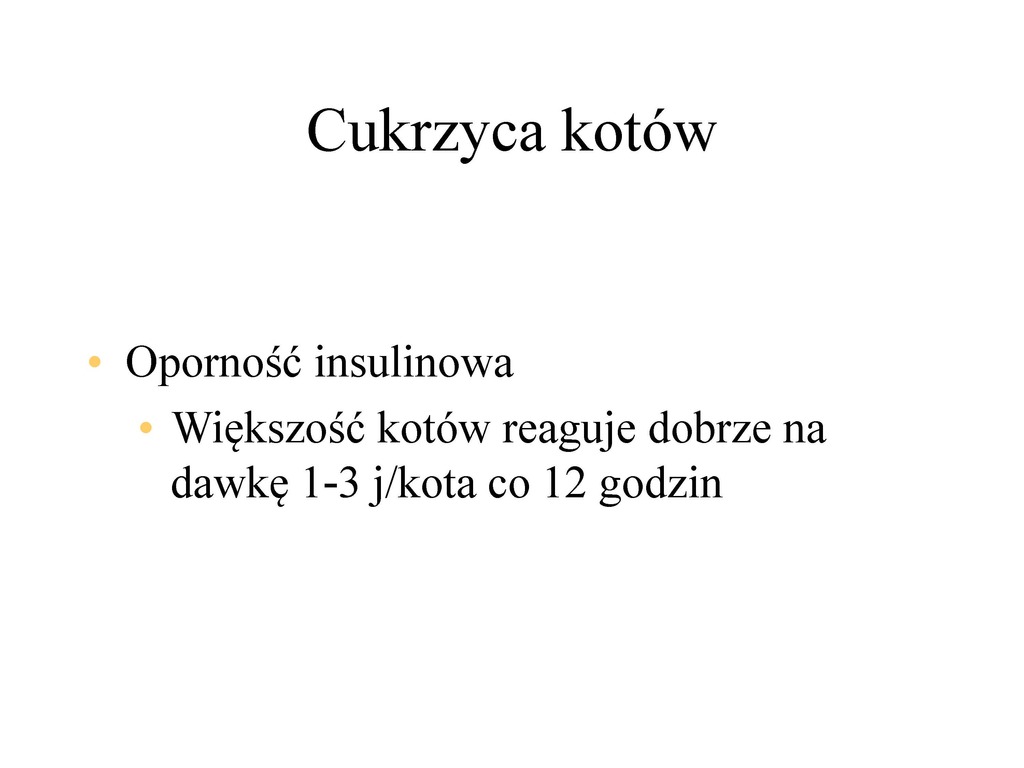 Cukrzyca kotów

• Oporność insulinowa
• Większość kotów reaguje dobrze na dawkę 1-3 j/kota co 12 godzin